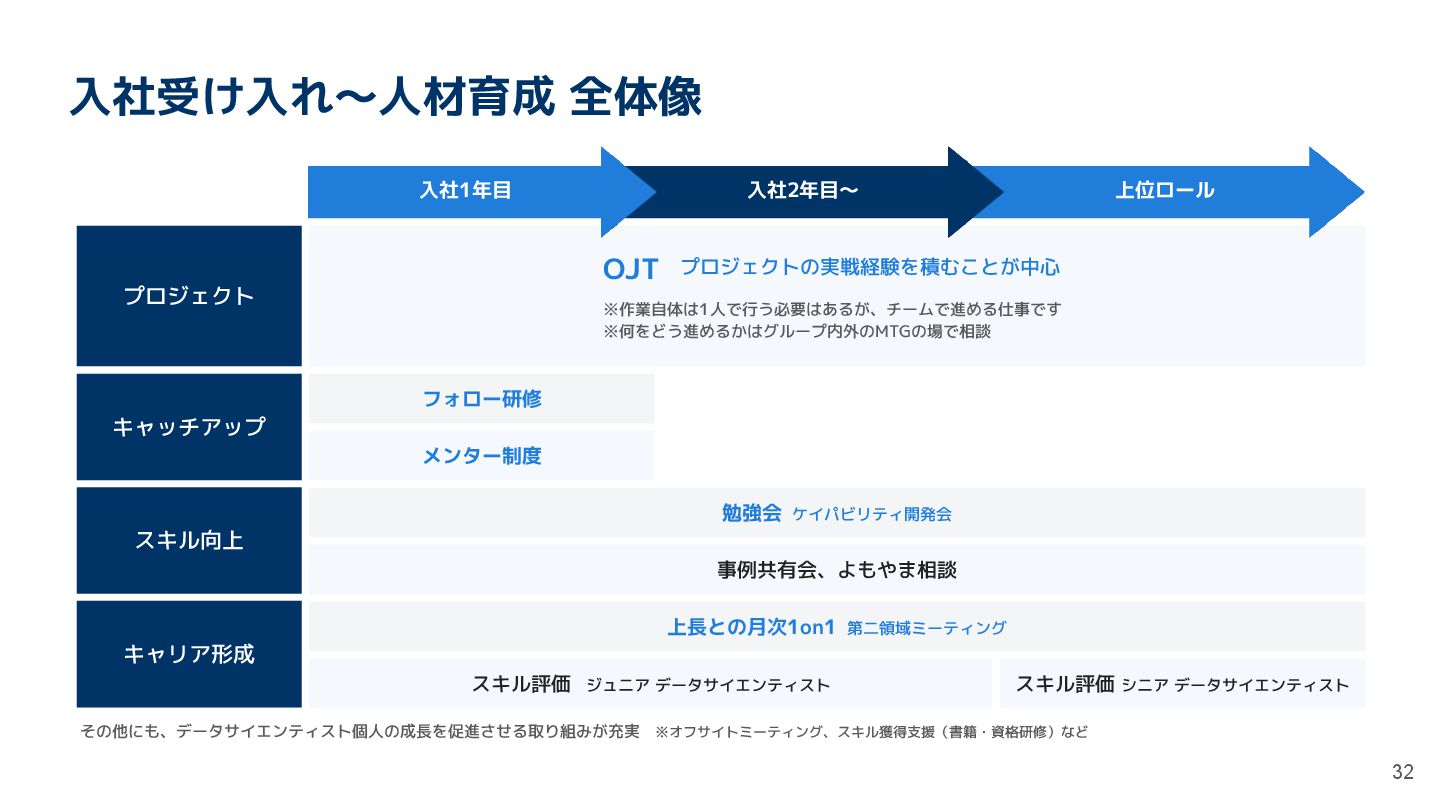 入社受け入れ〜人材育成 全体像

入社1年目

入社2年目〜

上位ロール

プロジェクト

OJT プロジェクトの実戦経験を積むことが中心

※作業自体は1人で行う必要はあるが、チームで進める仕事です
※何をどう進めるかはグループ内外のMTGの場で相談

キャッチアップ

フォロー研修

メンター制度

スキル向上

勉強会 ケイパビリティ開発会

事例共有会、よもやま相談

キャリア形成

上長との月次1on1 第二領域ミーティング

スキル評価 ジュニア データサイエンティスト

スキル評価 シニア データサイエンティスト

その他にも、データサイエンティスト個人の成長を促進させる取り組みが充実 ※オフサイトミーティング、スキル獲得支援(書籍・資格研修)など

32